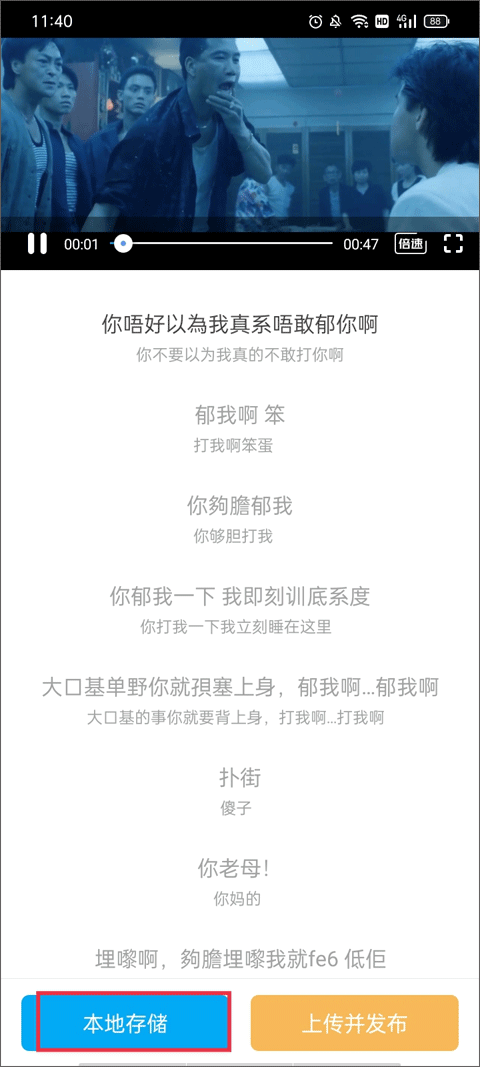 11:40

HD 4G 88

00:01 00:47 倍速

你唔好以為我真系唔敢郁你啊
你不要以为我真的不敢打你啊

郁我啊 笨
打我啊笨蛋

你夠膽郁我
你够胆打我

你郁我一下 我即刻训底系度
你打我一下我立刻睡在这里

大口基单野你就孭塞上身，郁我啊...郁我啊
大口基的事你就要背上身，打我啊...打我啊

扑街
傻子

你老母!
你妈的

埋嚟啊，夠膽埋嚟我就fe6 低佢

本地存储

上传并发布